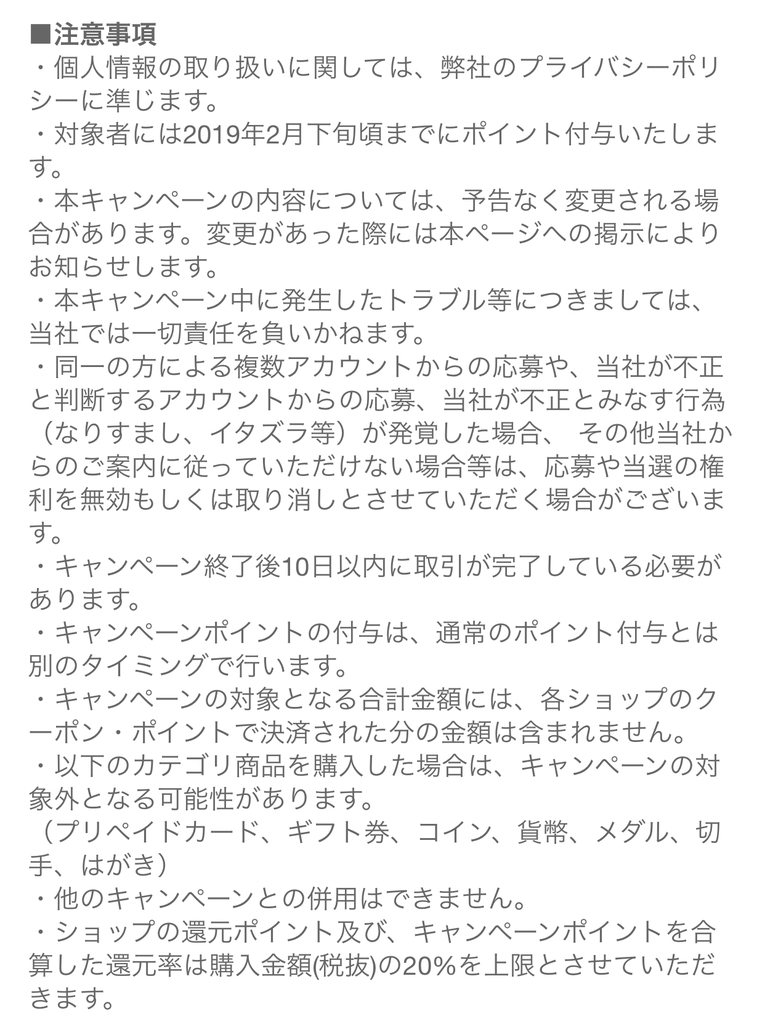 ■注意事項
・個人情報の取り扱いに関しては、弊社のプライバシーポリシーに準じます。
・対象者には2019年2月下旬頃までにポイント付与いたします。
・本キャンペーンの内容については、予告なく変更される場合があります。変更があった際には本ページへの掲示によりお知らせします。
・本キャンペーン中に発生したトラブル等につきましては、当社では一切責任を負いかねます。
・同一の方による複数アカウントからの応募や、当社が不正と判断するアカウントからの応募、当社が不正とみなす行為（なりすまし、イタズラ等）が発覚した場合、 その他当社からのご案内に従っていただけない場合等は、応募や当選の権利を無効もしくは取り消しとさせていただく場合がございます。
・キャンペーン終了後10日以内に取引が完了している必要があります。
・キャンペーンポイントの付与は、通常のポイント付与とは別のタイミングで行います。
・キャンペーンの対象となる合計金額には、各ショップのクーポン・ポイントで決済された分の金額は含まれません。
・以下のカテゴリ商品を購入した場合は、キャンペーンの対象外となる可能性があります。
（プリペイドカード、ギフト券、コイン、貨幣、メダル、切手、はがき）
・他のキャンペーンとの併用はできません。
・ショップの還元ポイント及び、キャンペーンポイントを合算した還元率は購入金額(税抜)の20%を上限とさせていただきます。